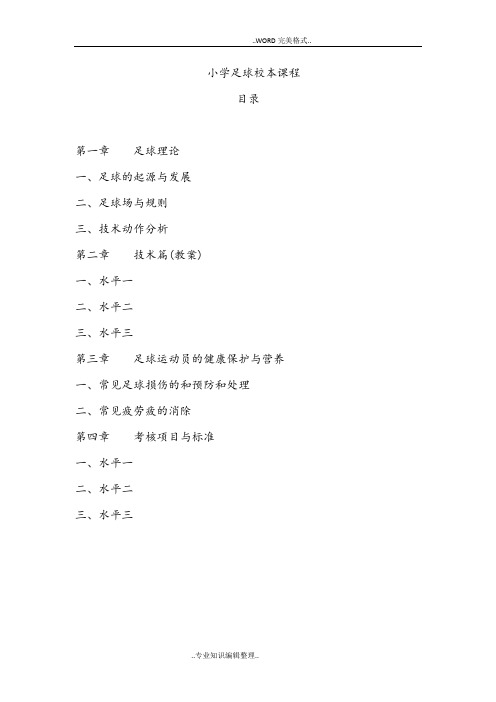 ..WORD 完美格式..

小学足球校本课程

目录

第一章　　足球理论

一、足球的起源与发展

二、足球场与规则

三、技术动作分析

第二章　　技术篇(教案)

一、水平一

二、水平二

三、水平三

第三章　　足球运动员的健康保护与营养

一、常见足球损伤的和预防和处理

二、常见疲劳疲的消除

第四章　　考核项目与标准

一、水平一

二、水平二

三、水平三

..专业知识编辑整理..